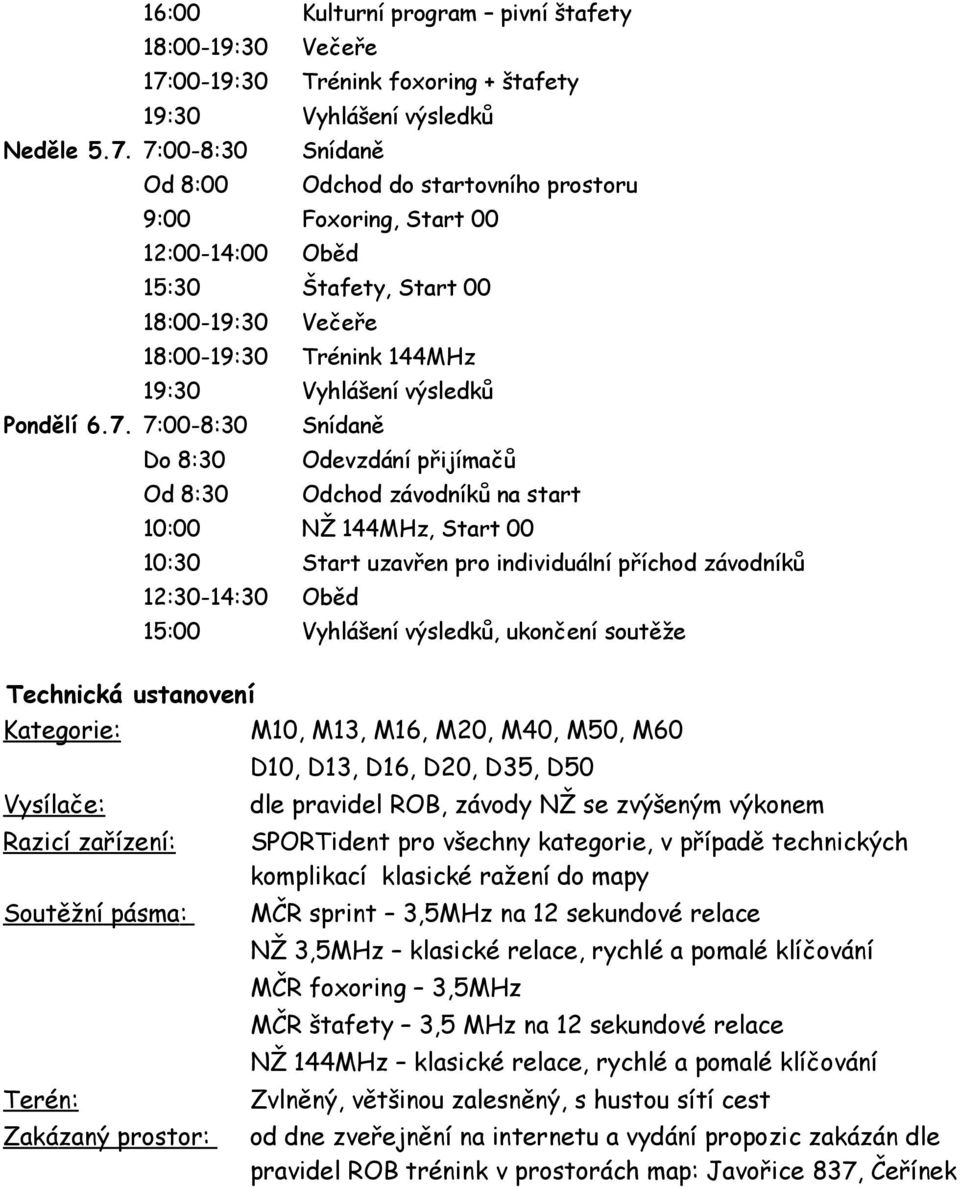 16:00 Kulturní program – pivní štafety
18:00-19:30 Večeře
17:00-19:30 Trénink foxoring + štafety
19:30 Vyhlášení výsledků
Neděle 5.7. 7:00-8:30 Snídaně
Od 8:00 Odchod do startovního prostoru
9:00 Foxoring, Start 00
12:00-14:00 Oběd
15:30 Štafety, Start 00
18:00-19:30 Večeře
18:00-19:30 Trénink 144MHz
19:30 Vyhlášení výsledků
Pondělí 6.7. 7:00-8:30 Snídaně
Do 8:30 Odevzdání přijímačů
Od 8:30 Odchod závodníků na start
10:00 NŽ 144MHz, Start 00
10:30 Start uzavřen pro individuální příchod závodníků
12:30-14:30 Oběd
15:00 Vyhlášení výsledků, ukončení soutěže

Technická ustanovení
Kategorie: M10, M13, M16, M20, M40, M50, M60
D10, D13, D16, D20, D35, D50
Vysílače: dle pravidel ROB, závody NŽ se zvýšeným výkonem
Razicí zařízení: SPORTident pro všechny kategorie, v případě technických komplikací klasické ražení do mapy
Soutěžní pásma: MČR sprint – 3,5MHz na 12 sekundové relace
NŽ 3,5MHz – klasické relace, rychlé a pomalé klíčování
MČR foxoring – 3,5MHz
MČR štafety – 3,5 MHz na 12 sekundové relace
NŽ 144MHz – klasické relace, rychlé a pomalé klíčování
Terén: Zvlněný, většinou zalesněný, s hustou sítí cest
Zakázaný prostor: od dne zveřejnění na internetu a vydání propozic zakázán dle pravidel ROB trénink v prostorách map: Javořice 837, Čeřínek